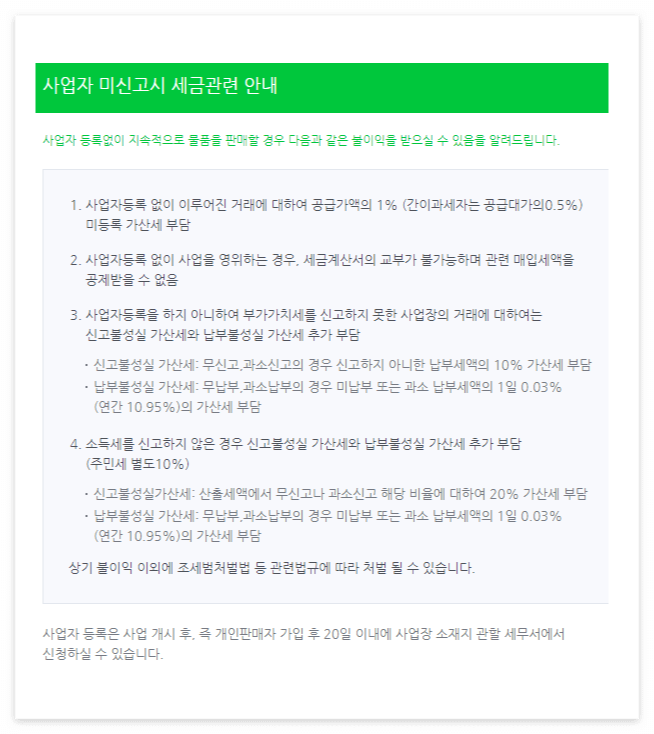 사업자 미신고시 세금관련 안내

사업자 등록없이 지속적으로 물품을 판매할 경우 다음과 같은 불이익을 받으실 수 있음을 알려드립니다.

1. 사업자등록 없이 이루어진 거래에 대하여 공급가액의 1% (간이과세자는 공급대가의0.5%) 미등록 가산세 부담

2. 사업자등록 없이 사업을 영위하는 경우, 세금계산서의 교부가 불가능하며 관련 매입세액을 공제받을 수 없음

3. 사업자등록을 하지 아니하여 부가가치세를 신고하지 못한 사업장의 거래에 대하여는 신고불성실 가산세와 납부불성실 가산세 추가 부담

· 신고불성실 가산세: 무신고,과소신고의 경우 신고하지 아니한 납부세액의 10% 가산세 부담
· 납부불성실 가산세: 무납부,과소납부의 경우 미납부 또는 과소 납부세액의 1일 0.03% (연간 10.95%)의 가산세 부담

4. 소득세를 신고하지 않은 경우 신고불성실 가산세와 납부불성실 가산세 추가 부담 (주민세 별도10%)

· 신고불성실가산세: 산출세액에서 무신고나 과소신고 해당 비율에 대하여 20% 가산세 부담
· 납부불성실 가산세: 무납부,과소납부의 경우 미납부 또는 과소 납부세액의 1일 0.03% (연간 10.95%)의 가산세 부담

상기 불이익 이외에 조세범처벌법 등 관련법규에 따라 처벌 될 수 있습니다.

사업자 등록은 사업 개시 후, 즉 개인판매자 가입 후 20일 이내에 사업장 소재지 관할 세무서에서 신청하실 수 있습니다.